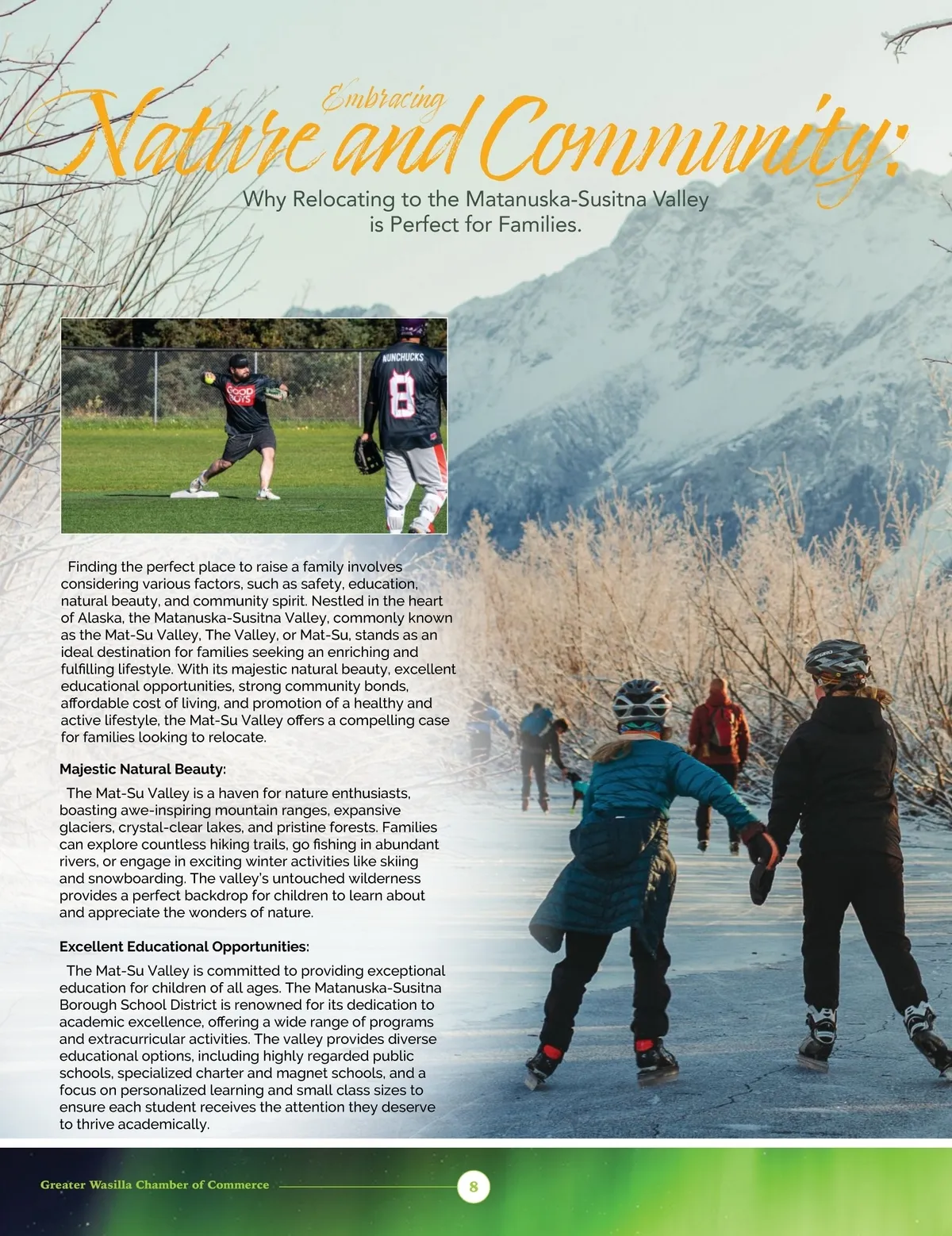 Embracing
Nature and Community:
Why Relocating to the Matanuska-Susitna Valley is Perfect for Families.

GOOD BOYS

NUNCHUCKS
8

Finding the perfect place to raise a family involves considering various factors, such as safety, education, natural beauty, and community spirit. Nestled in the heart of Alaska, the Matanuska-Susitna Valley, commonly known as the Mat-Su Valley, The Valley, or Mat-Su, stands as an ideal destination for families seeking an enriching and fulfilling lifestyle. With its majestic natural beauty, excellent educational opportunities, strong community bonds, affordable cost of living, and promotion of a healthy and active lifestyle, the Mat-Su Valley offers a compelling case for families looking to relocate.

Majestic Natural Beauty:

The Mat-Su Valley is a haven for nature enthusiasts, boasting awe-inspiring mountain ranges, expansive glaciers, crystal-clear lakes, and pristine forests. Families can explore countless hiking trails, go fishing in abundant rivers, or engage in exciting winter activities like skiing and snowboarding. The valley's untouched wilderness provides a perfect backdrop for children to learn about and appreciate the wonders of nature.

Excellent Educational Opportunities:

The Mat-Su Valley is committed to providing exceptional education for children of all ages. The Matanuska-Susitna Borough School District is renowned for its dedication to academic excellence, offering a wide range of programs and extracurricular activities. The valley provides diverse educational options, including highly regarded public schools, specialized charter and magnet schools, and a focus on personalized learning and small class sizes to ensure each student receives the attention they deserve to thrive academically.

Greater Wasilla Chamber of Commerce 8